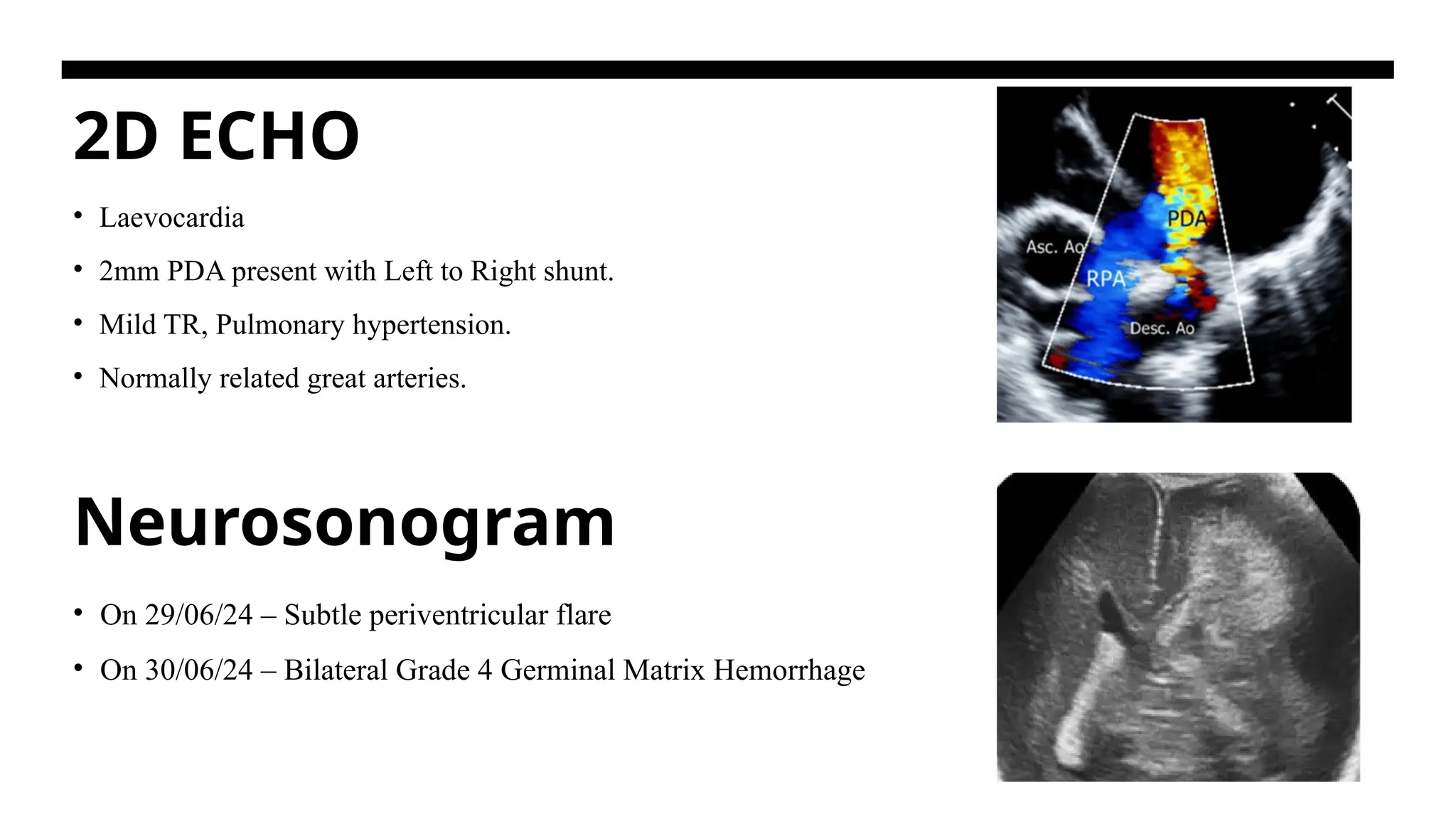 2D ECHO

• Laevocardia
• 2mm PDA present with Left to Right shunt.
• Mild TR, Pulmonary hypertension.
• Normally related great arteries.

PDA
Asc. Ao
RPA
Desc. Ao

Neurosonogram

• On 29/06/24 – Subtle periventricular flare
• On 30/06/24 – Bilateral Grade 4 Germinal Matrix Hemorrhage